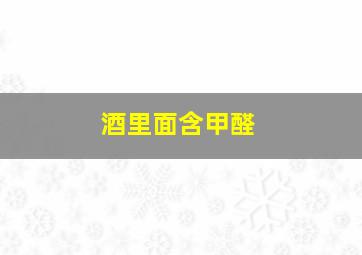 酒里面含甲醛